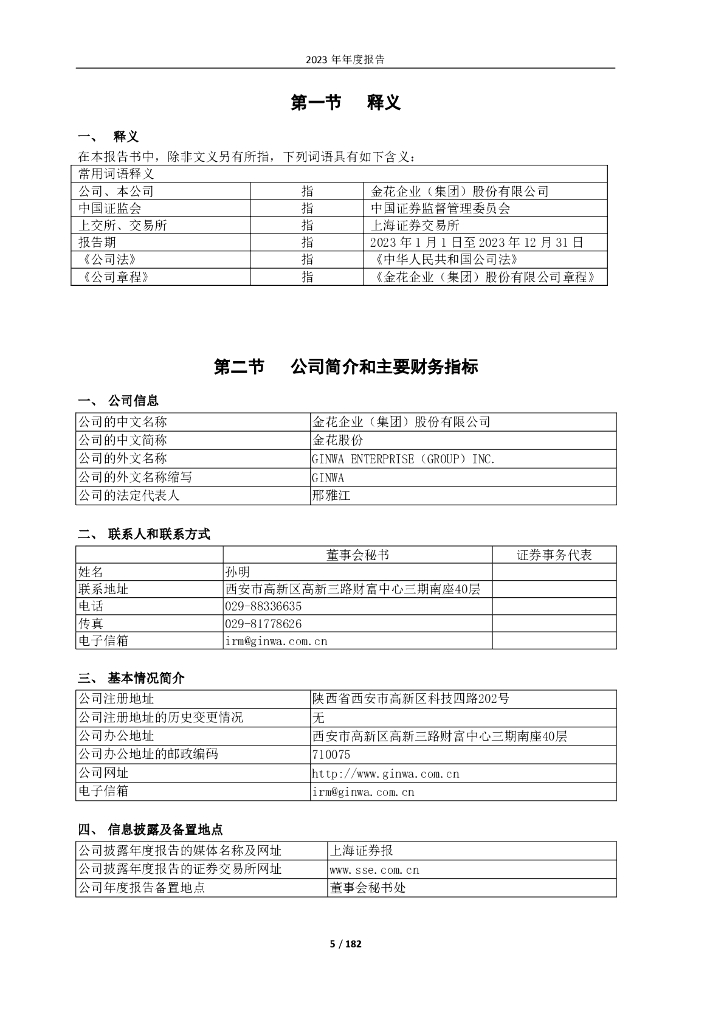 2023 年年度报告

第一节 释义

一、 释义

在本报告书中，除非文义另有所指，下列词语具有如下含义：

| 常用词语释义 | | |
|---|---|---|
| 公司、本公司 | 指 | 金花企业（集团）股份有限公司 |
| 中国证监会 | 指 | 中国证券监督管理委员会 |
| 上交所、交易所 | 指 | 上海证券交易所 |
| 报告期 | 指 | 2023 年 1 月 1 日至 2023 年 12 月 31 日 |
| 《公司法》 | 指 | 《中华人民共和国公司法》 |
| 《公司章程》 | 指 | 《金花企业（集团）股份有限公司章程》 |

第二节 公司简介和主要财务指标

一、 公司信息

| 公司的中文名称 | 金花企业（集团）股份有限公司 |
|---|---|
| 公司的中文简称 | 金花股份 |
| 公司的外文名称 | GINWA ENTERPRISE（GROUP）INC. |
| 公司的外文名称缩写 | GINWA |
| 公司的法定代表人 | 邢雅江 |

二、 联系人和联系方式

| | 董事会秘书 | 证券事务代表 |
|---|---|---|
| 姓名 | 孙明 | |
| 联系地址 | 西安市高新区高新三路财富中心三期南座40层 | |
| 电话 | 029-88336635 | |
| 传真 | 029-81778626 | |
| 电子信箱 | irm@ginwa.com.cn | |

三、 基本情况简介

| 公司注册地址 | 陕西省西安市高新区科技四路202号 |
|---|---|
| 公司注册地址的历史变更情况 | 无 |
| 公司办公地址 | 西安市高新区高新三路财富中心三期南座40层 |
| 公司办公地址的邮政编码 | 710075 |
| 公司网址 | http://www.ginwa.com.cn |
| 电子信箱 | irm@ginwa.com.cn |

四、 信息披露及备置地点

| 公司披露年度报告的媒体名称及网址 | 上海证券报 |
|---|---|
| 公司披露年度报告的证券交易所网址 | www.sse.com.cn |
| 公司年度报告备置地点 | 董事会秘书处 |

5 / 182